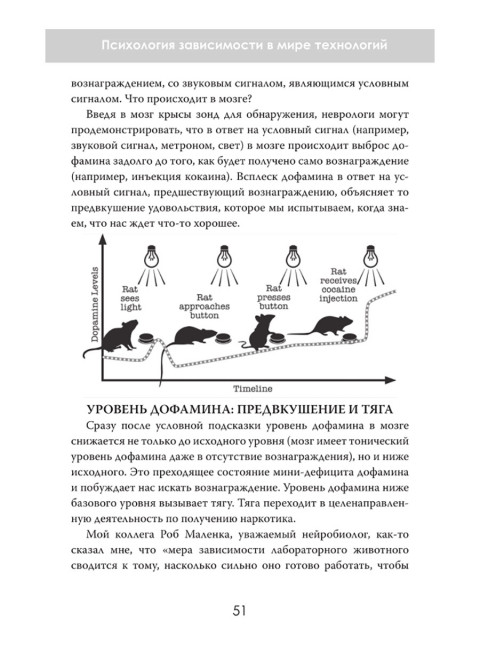 Психология зависимости в мире технологий

вознаграждением, со звуковым сигналом, являющимся условным сигналом. Что происходит в мозге?

Введя в мозг крысы зонд для обнаружения, неврологи могут продемонстрировать, что в ответ на условный сигнал (например, звуковой сигнал, метроном, свет) в мозге происходит выброс дофамина задолго до того, как будет получено само вознаграждение (например, инъекция кокаина). Всплеск дофамина в ответ на условный сигнал, предшествующий вознаграждению, объясняет то предвкушение удовольствия, которое мы испытываем, когда знаем, что нас ждет что-то хорошее.

Dopamine Levels
Rat sees light
Rat approaches button
Rat presses button
Rat receives cocaine injection
Timeline

УРОВЕНЬ ДОФАМИНА: ПРЕДВКУШЕНИЕ И ТЯГА

Сразу после условной подсказки уровень дофамина в мозге снижается не только до исходного уровня (мозг имеет тонический уровень дофамина даже в отсутствие вознаграждения), но и ниже исходного. Это преходящее состояние мини-дефицита дофамина и побуждает нас искать вознаграждение. Уровень дофамина ниже базового уровня вызывает тягу. Тяга переходит в целенаправленную деятельность по получению наркотика.

Мой коллега Роб Маленка, уважаемый нейробиолог, как-то сказал мне, что «мера зависимости лабораторного животного сводится к тому, насколько сильно оно готово работать, чтобы

51